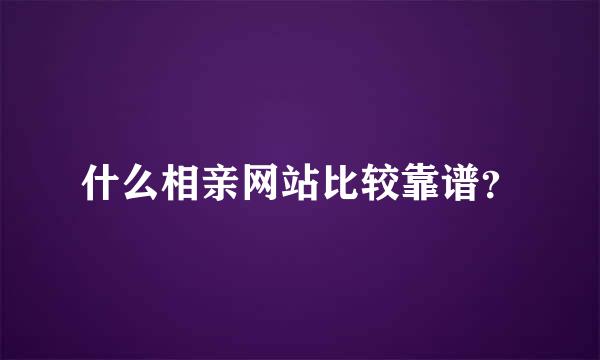 什么相亲网站比较靠谱？